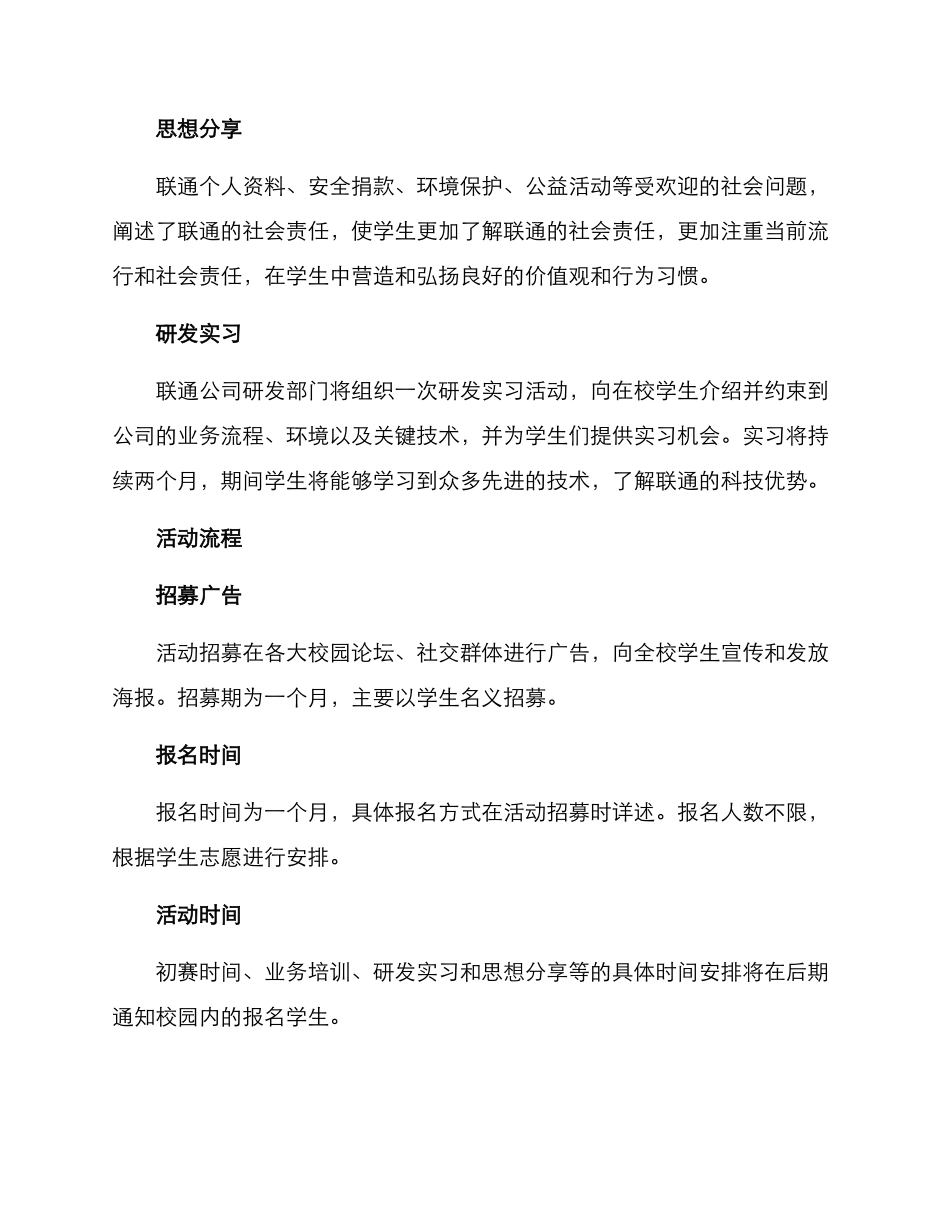 思想分享

联通个人资料、安全捐款、环境保护、公益活动等受欢迎的社会问题，阐述了联通的社会责任，使学生更加了解联通的社会责任，更加注重当前流行和社会责任，在学生中营造和弘扬良好的价值观和行为习惯。

研发实习

联通公司研发部门将组织一次研发实习活动，向在校学生介绍并约束到公司的业务流程、环境以及关键技术，并为学生们提供实习机会。实习将持续两个月，期间学生将能够学习到众多先进的技术，了解联通的科技优势。

活动流程

招募广告

活动招募在各大校园论坛、社交群体进行广告，向全校学生宣传和发放海报。招募期为一个月，主要以学生名义招募。

报名时间

报名时间为一个月，具体报名方式在活动招募时详述。报名人数不限，根据学生志愿进行安排。

活动时间

初赛时间、业务培训、研发实习和思想分享等的具体时间安排将在后期通知校园内的报名学生。